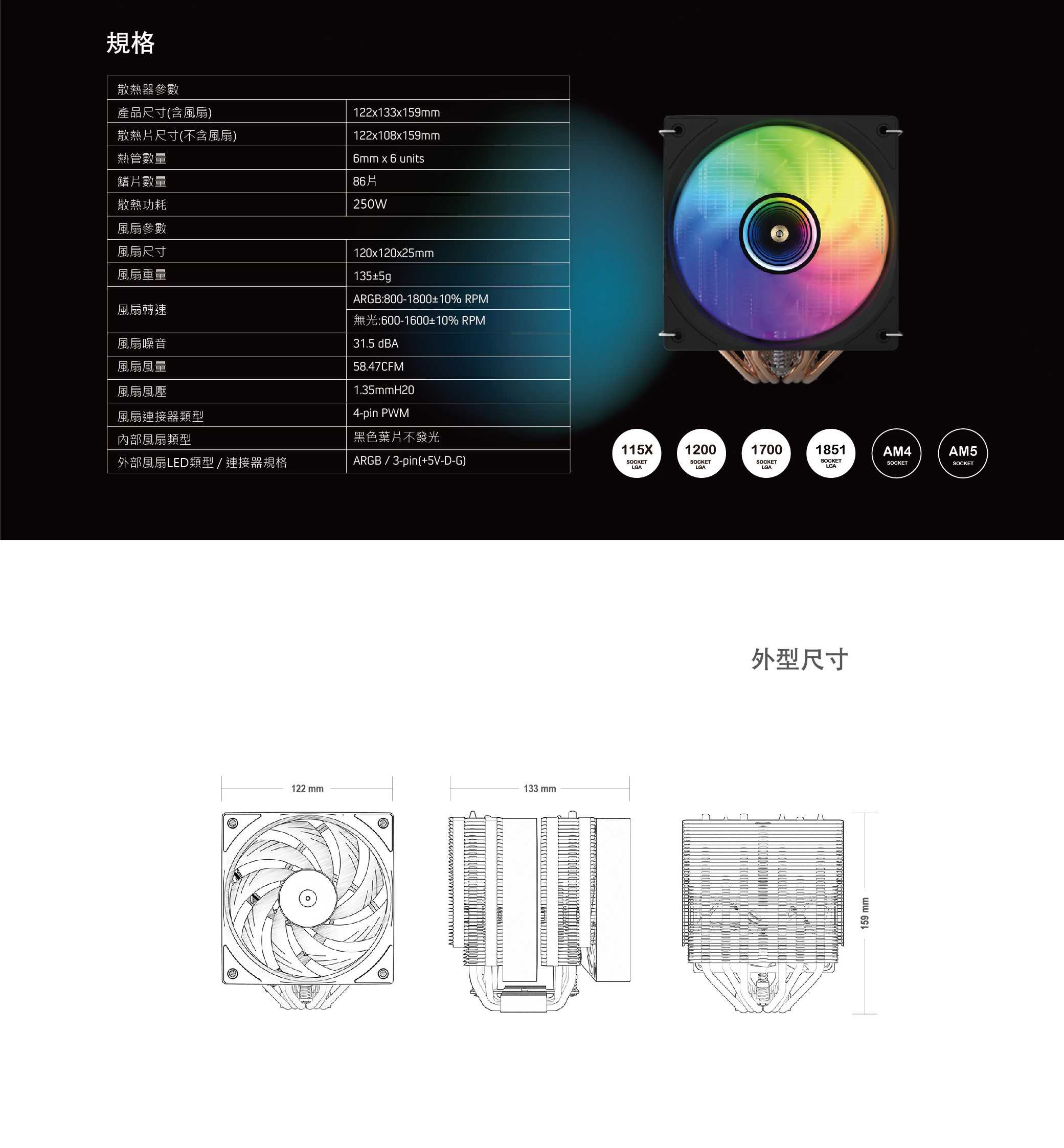 規格

| 散熱器參數 | |
|---|---|
| 產品尺寸(含風扇) | 122x133x159mm |
| 散熱片尺寸(不含風扇) | 122x108x159mm |
| 熱管數量 | 6mm x 6 units |
| 鰭片數量 | 86片 |
| 散熱功耗 | 250W |
| 風扇參數 | |
| 風扇尺寸 | 120x120x25mm |
| 風扇重量 | 135±5g |
| 風扇轉速 | ARGB:800-1800±10% RPM |
| | 無光:600-1600±10% RPM |
| 風扇噪音 | 31.5 dBA |
| 風扇風量 | 58.47CFM |
| 風扇風壓 | 1.35mmH20 |
| 風扇連接器類型 | 4-pin PWM |
| 內部風扇類型 | 黑色葉片不發光 |
| 外部風扇LED類型 / 連接器規格 | ARGB / 3-pin(+5V-D-G) |

115X SOCKET LGA
1200 SOCKET LGA
1700 SOCKET LGA
1851 SOCKET LGA
AM4 SOCKET
AM5 SOCKET

外型尺寸

122 mm
133 mm
159 mm